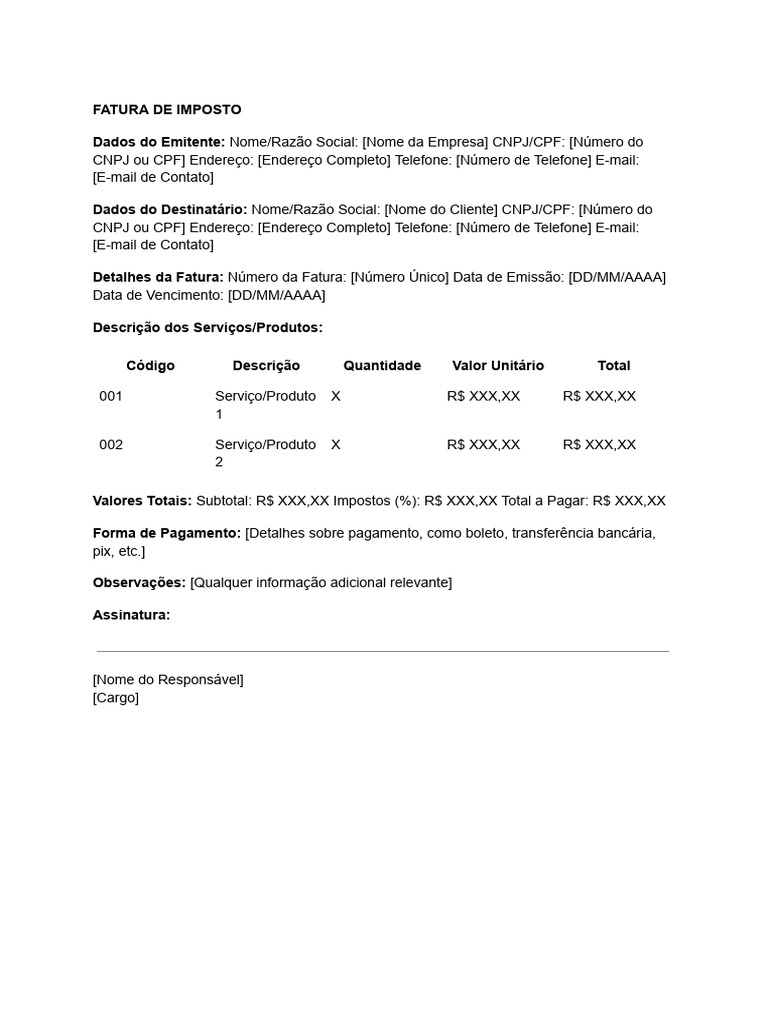 FATURA DE IMPOSTO

Dados do Emitente: Nome/Razão Social: [Nome da Empresa] CNPJ/CPF: [Número do CNPJ ou CPF] Endereço: [Endereço Completo] Telefone: [Número de Telefone] E-mail: [E-mail de Contato]

Dados do Destinatário: Nome/Razão Social: [Nome do Cliente] CNPJ/CPF: [Número do CNPJ ou CPF] Endereço: [Endereço Completo] Telefone: [Número de Telefone] E-mail: [E-mail de Contato]

Detalhes da Fatura: Número da Fatura: [Número Único] Data de Emissão: [DD/MM/AAAA] Data de Vencimento: [DD/MM/AAAA]

Descrição dos Serviços/Produtos:

| Código | Descrição | Quantidade | Valor Unitário | Total |
|---|---|---|---|---|
| 001 | Serviço/Produto 1 | X | R$ XXX,XX | R$ XXX,XX |
| 002 | Serviço/Produto 2 | X | R$ XXX,XX | R$ XXX,XX |

Valores Totais: Subtotal: R$ XXX,XX Impostos (%): R$ XXX,XX Total a Pagar: R$ XXX,XX

Forma de Pagamento: [Detalhes sobre pagamento, como boleto, transferência bancária, pix, etc.]

Observações: [Qualquer informação adicional relevante]

Assinatura:

[Nome do Responsável]
[Cargo]